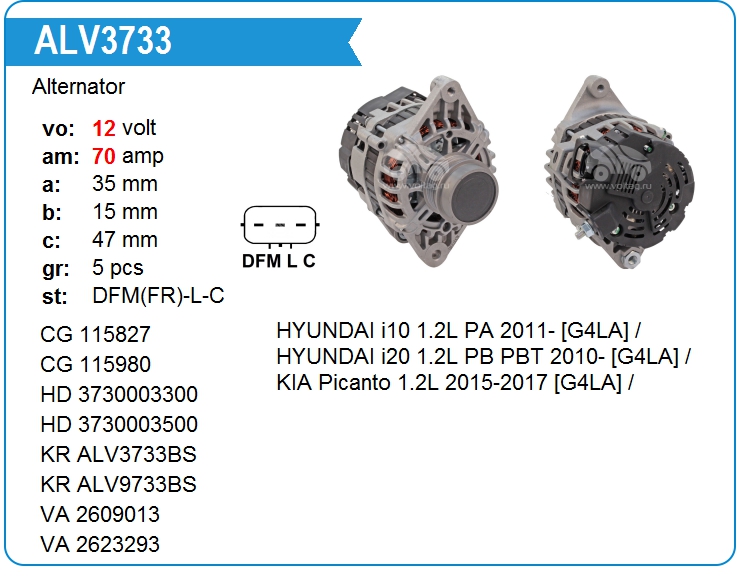 ALV3733

Alternator

vo: 12 volt
am: 70 amp
a: 35 mm
b: 15 mm
c: 47 mm
gr: 5 pcs
st: DFM(FR)-L-C

DFM L C

CG 115827
CG 115980
HD 3730003300
HD 3730003500
KR ALV3733BS
KR ALV9733BS
VA 2609013
VA 2623293

HYUNDAI i10 1.2L PA 2011- [G4LA] /
HYUNDAI i20 1.2L PB PBT 2010- [G4LA] /
KIA Picanto 1.2L 2015-2017 [G4LA] /

www.voltag.ru